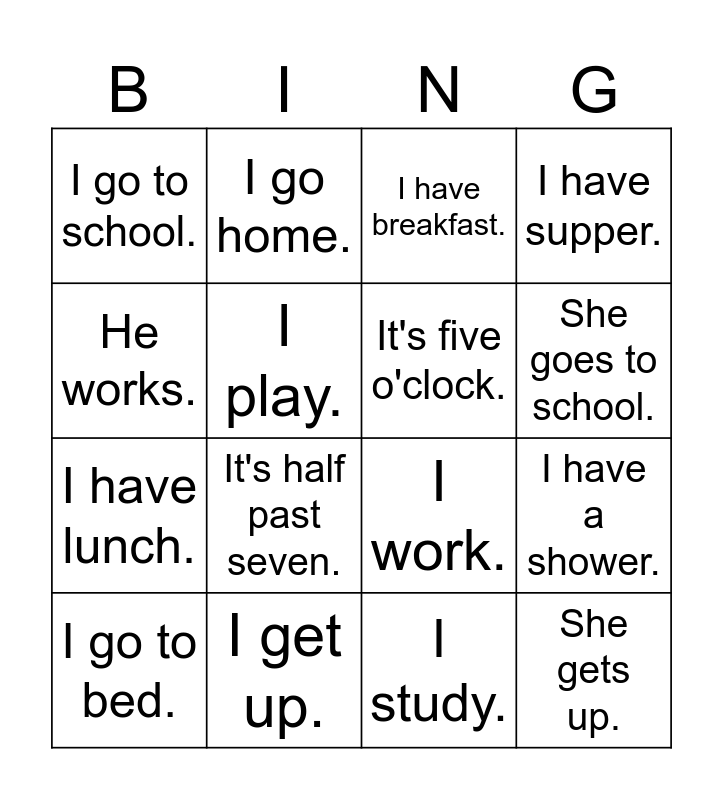 | B | I | N | G |
|---|---|---|---|
| I go to school. | I go home. | I have breakfast. | I have supper. |
| He works. | I play. | It's five o'clock. | She goes to school. |
| I have lunch. | It's half past seven. | I work. | I have a shower. |
| I go to bed. | I get up. | I study. | She gets up. |